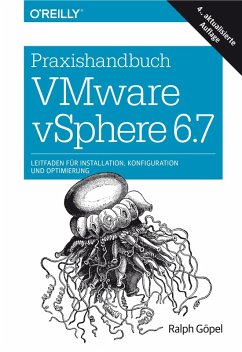 O'REILLY®

4., aktualisierte Auflage

Praxishandbuch
VMware vSphere 6.7

LEITFADEN FÜR INSTALLATION, KONFIGURATION UND OPTIMIERUNG

Ralph Göpel